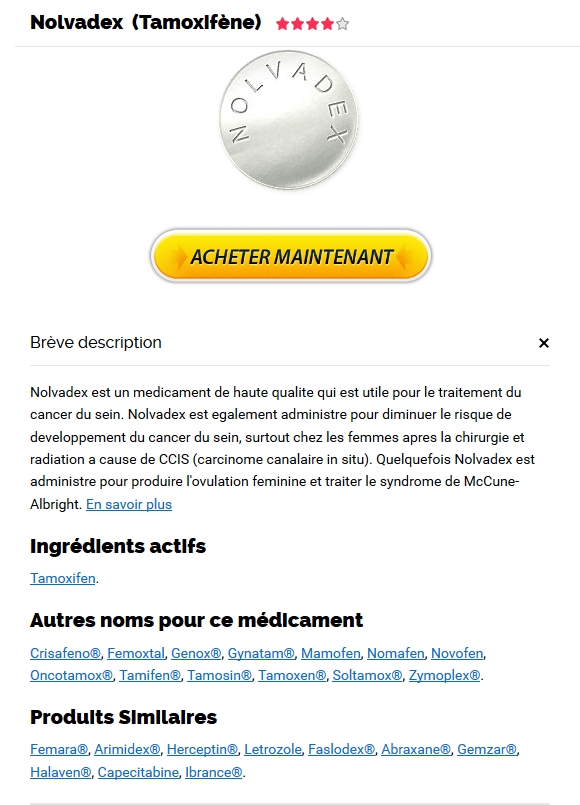 Nolvadex (Tamoxifène) ★★★★☆

NOLVADEX

ACHETER MAINTENANT

Brève description ×

Nolvadex est un medicament de haute qualite qui est utile pour le traitement du cancer du sein. Nolvadex est egalement administre pour diminuer le risque de developpement du cancer du sein, surtout chez les femmes apres la chirurgie et radiation a cause de CCIS (carcinome canalaire in situ). Quelquefois Nolvadex est administre pour produire l'ovulation feminine et traiter le syndrome de McCune-Albright. En savoir plus

Ingrédients actifs

Tamoxifen.

Autres noms pour ce médicament

Crisafeno®, Femoxtal, Genox®, Gynatam®, Mamofen, Nomafen, Novofen, Oncotamox®, Tamifen®, Tamosin®, Tamoxen®, Soltamox®, Zymoplex®.

Produits Similaires

Femara®, Arimidex®, Herceptin®, Letrozole, Faslodex®, Abraxane®, Gemzar®, Halaven®, Capecitabine, Ibrance®.